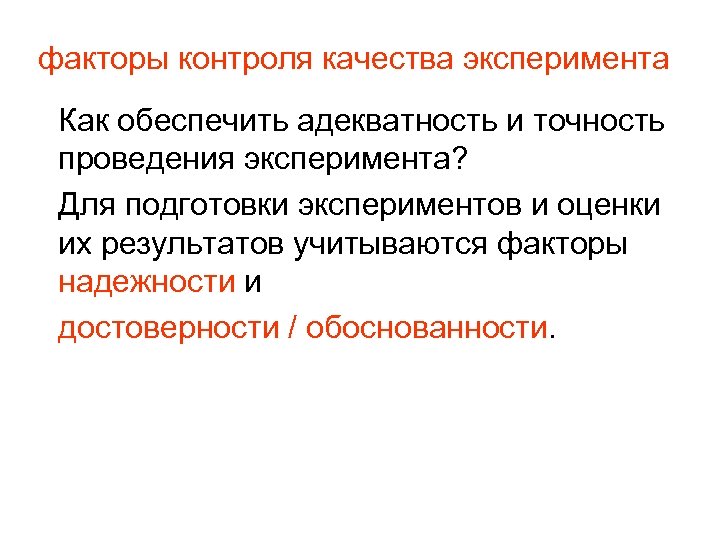 факторы контроля качества эксперимента

Как обеспечить адекватность и точность проведения эксперимента?

Для подготовки экспериментов и оценки их результатов учитываются факторы надежности и

достоверности / обоснованности.